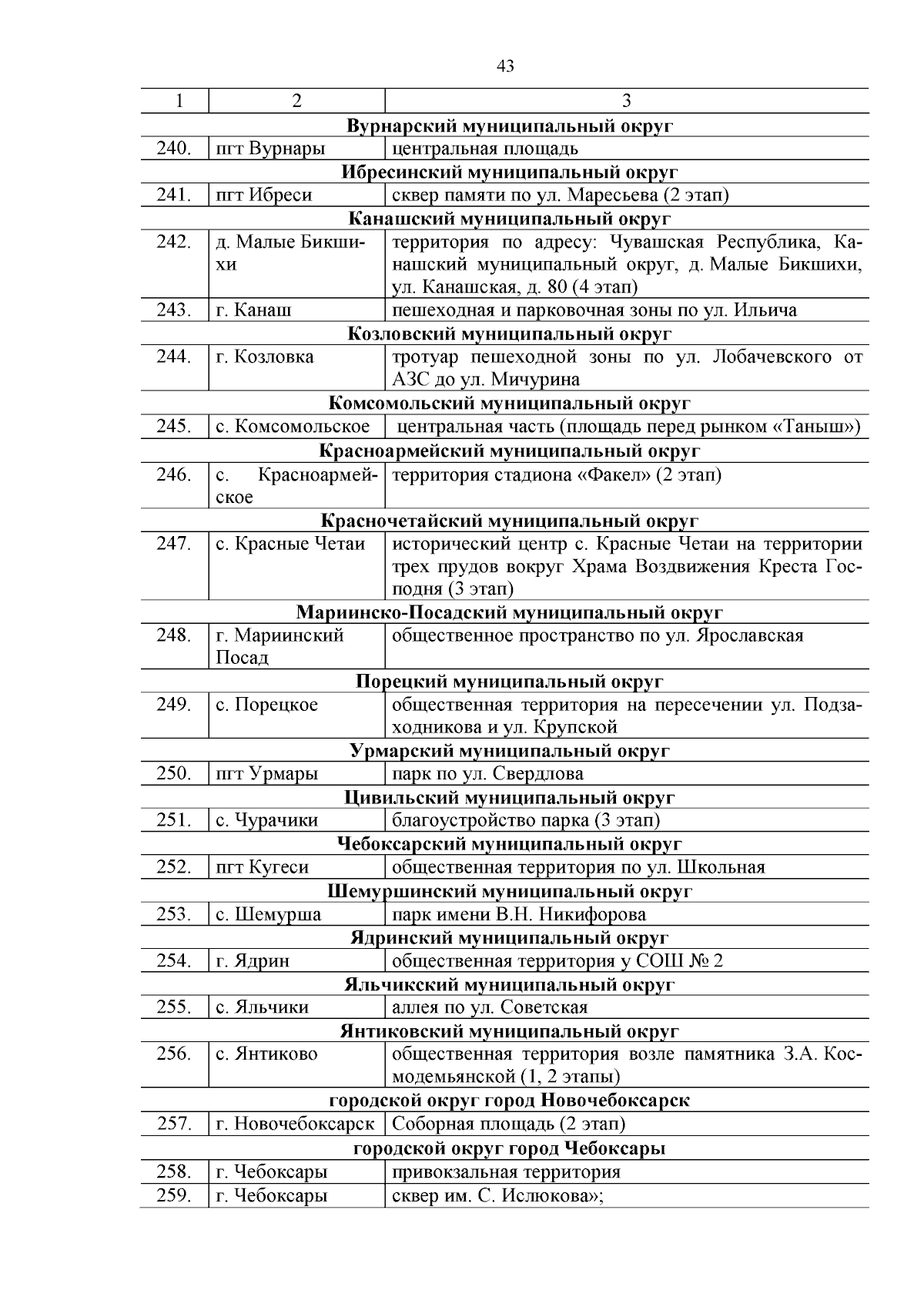 43

| 1 | 2 | 3 |
|---|---|---|
| **Вурнарский муниципальный округ** | | |
| 240. | пгт Вурнары | центральная площадь |
| **Ибресинский муниципальный округ** | | |
| 241. | пгт Ибреси | сквер памяти по ул. Маресьева (2 этап) |
| **Канашский муниципальный округ** | | |
| 242. | д. Малые Бикшихи | территория по адресу: Чувашская Республика, Канашский муниципальный округ, д. Малые Бикшихи, ул. Канашская, д. 80 (4 этап) |
| 243. | г. Канаш | пешеходная и парковочная зоны по ул. Ильича |
| **Козловский муниципальный округ** | | |
| 244. | г. Козловка | тротуар пешеходной зоны по ул. Лобачевского от АЗС до ул. Мичурина |
| **Комсомольский муниципальный округ** | | |
| 245. | с. Комсомольское | центральная часть (площадь перед рынком «Таныш») |
| **Красноармейский муниципальный округ** | | |
| 246. | с. Красноармейское | территория стадиона «Факел» (2 этап) |
| **Красночетайский муниципальный округ** | | |
| 247. | с. Красные Четаи | исторический центр с. Красные Четаи на территории трех прудов вокруг Храма Воздвижения Креста Господня (3 этап) |
| **Мариинско-Посадский муниципальный округ** | | |
| 248. | г. Мариинский Посад | общественное пространство по ул. Ярославская |
| **Порецкий муниципальный округ** | | |
| 249. | с. Порецкое | общественная территория на пересечении ул. Подзаходникова и ул. Крупской |
| **Урмарский муниципальный округ** | | |
| 250. | пгт Урмары | парк по ул. Свердлова |
| **Цивильский муниципальный округ** | | |
| 251. | с. Чурачики | благоустройство парка (3 этап) |
| **Чебоксарский муниципальный округ** | | |
| 252. | пгт Кугеси | общественная территория по ул. Школьная |
| **Шемуршинский муниципальный округ** | | |
| 253. | с. Шемурша | парк имени В.Н. Никифорова |
| **Ядринский муниципальный округ** | | |
| 254. | г. Ядрин | общественная территория у СОШ № 2 |
| **Яльчикский муниципальный округ** | | |
| 255. | с. Яльчики | аллея по ул. Советская |
| **Янтиковский муниципальный округ** | | |
| 256. | с. Янтиково | общественная территория возле памятника З.А. Космодемьянской (1, 2 этапы) |
| **городской округ город Новочебоксарск** | | |
| 257. | г. Новочебоксарск | Соборная площадь (2 этап) |
| **городской округ город Чебоксары** | | |
| 258. | г. Чебоксары | привокзальная территория |
| 259. | г. Чебоксары | сквер им. С. Ислюкова»; |